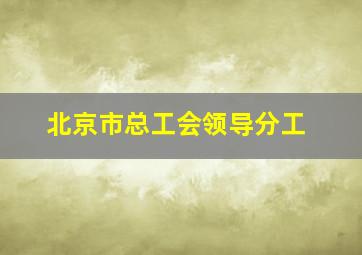 北京市总工会领导分工